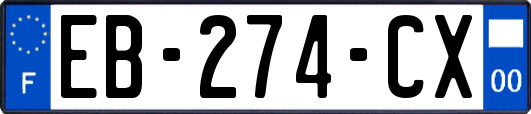 F

EB-274-CX

00